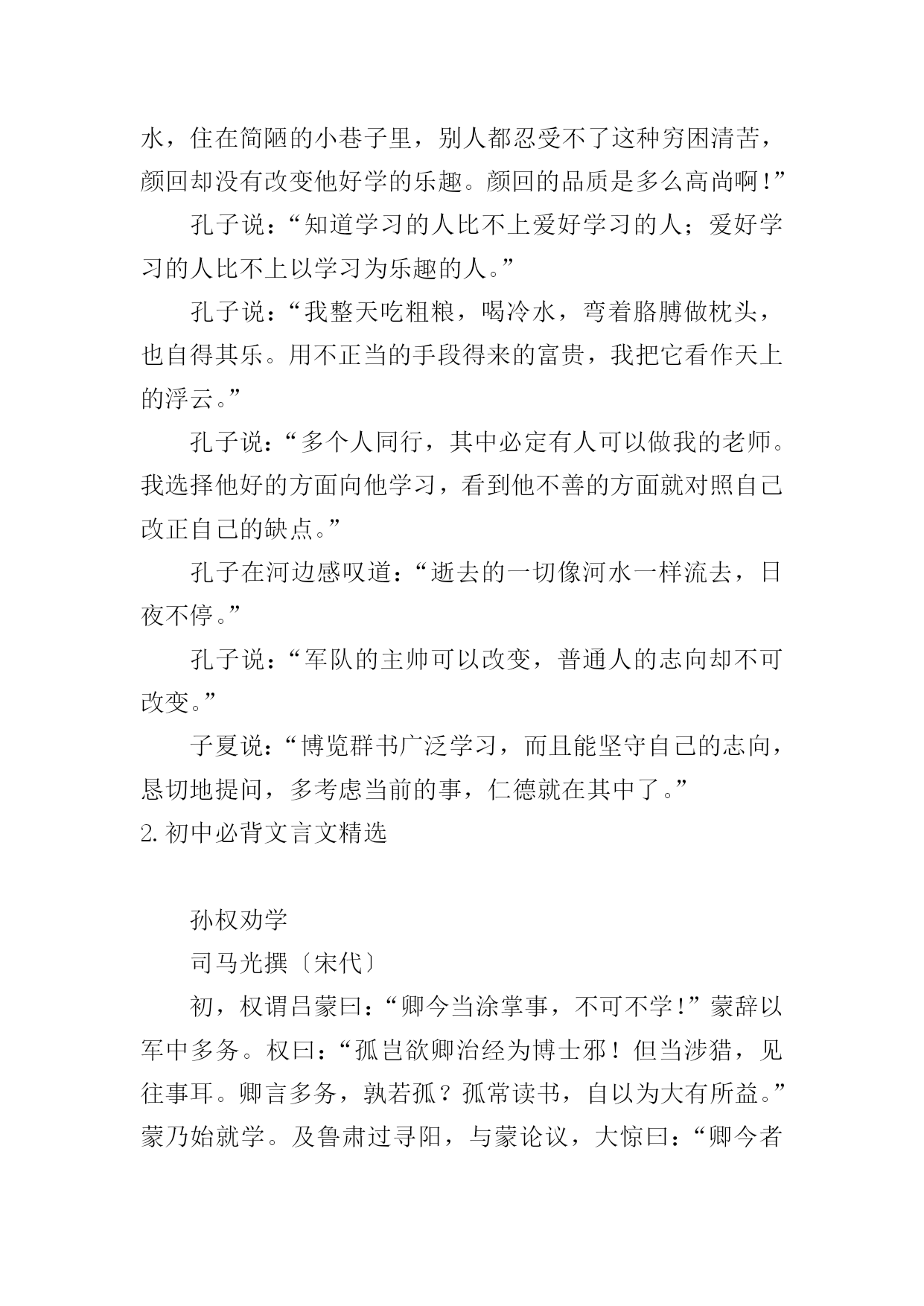 水，住在简陋的小巷子里，别人都忍受不了这种穷困清苦，颜回却没有改变他好学的乐趣。颜回的品质是多么高尚啊！”

孔子说：“知道学习的人比不上爱好学习的人；爱好学习的人比不上以学习为乐趣的人。”

孔子说：“我整天吃粗粮，喝冷水，弯着胳膊做枕头，也自得其乐。用不正当的手段得来的富贵，我把它看作天上的浮云。”

孔子说：“多个人同行，其中必定有人可以做我的老师。我选择他好的方面向他学习，看到他不善的方面就对照自己改正自己的缺点。”

孔子在河边感叹道：“逝去的一切像河水一样流去，日夜不停。”

孔子说：“军队的主帅可以改变，普通人的志向却不可改变。”

子夏说：“博览群书广泛学习，而且能坚守自己的志向，恳切地提问，多考虑当前的事，仁德就在其中了。”

2. 初中必背文言文精选

孙权劝学

司马光撰〔宋代〕

初，权谓吕蒙曰：“卿今当涂掌事，不可不学！”蒙辞以军中多务。权曰：“孤岂欲卿治经为博士邪！但当涉猎，见往事耳。卿言多务，孰若孤？孤常读书，自以为大有所益。”蒙乃始就学。及鲁肃过寻阳，与蒙论议，大惊曰：“卿今者